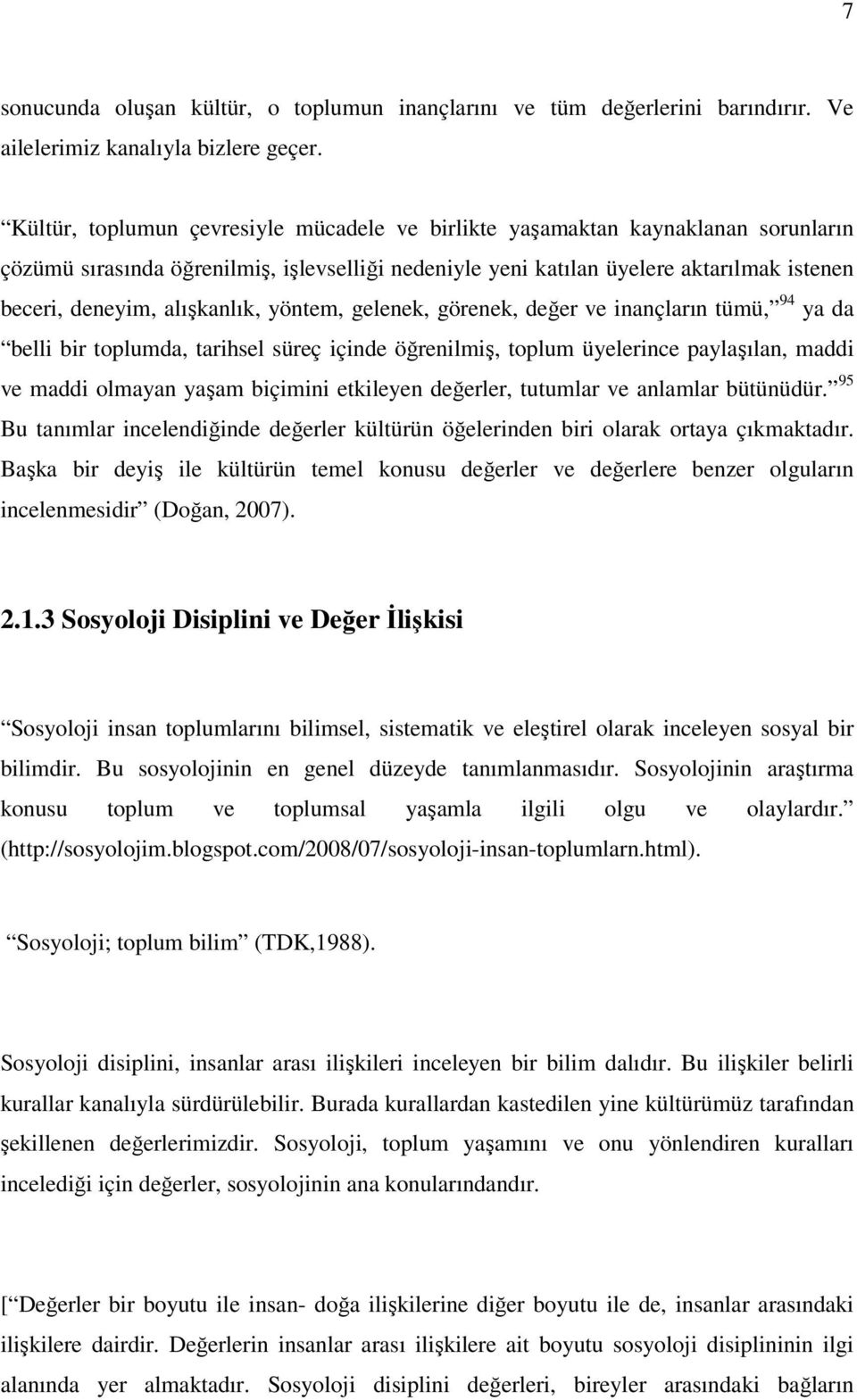 7

sonucunda oluşan kültür, o toplumun inançlarını ve tüm değerlerini barındırır. Ve ailelerimiz kanalıyla bizlere geçer.

“Kültür, toplumun çevresiyle mücadele ve birlikte yaşamaktan kaynaklanan sorunların çözümü sırasında öğrenilmiş, işlevselliği nedeniyle yeni katılan üyelere aktarılmak istenen beceri, deneyim, alışkanlık, yöntem, gelenek, görenek, değer ve inançların tümü,”$^{94}$ ya da “belli bir toplumda, tarihsel süreç içinde öğrenilmiş, toplum üyelerince paylaşılan, maddi ve maddi olmayan yaşam biçimini etkileyen değerler, tutumlar ve anlamlar bütünüdür.”$^{95}$ Bu tanımlar incelendiğinde değerler kültürün öğelerinden biri olarak ortaya çıkmaktadır. Başka bir deyiş ile kültürün temel konusu değerler ve değerlere benzer olguların incelenmesidir” (Doğan, 2007).

2.1.3 Sosyoloji Disiplini ve Değer İlişkisi

“Sosyoloji insan toplumlarını bilimsel, sistematik ve eleştirel olarak inceleyen sosyal bir bilimdir. Bu sosyolojinin en genel düzeyde tanımlanmasıdır. Sosyolojinin araştırma konusu toplum ve toplumsal yaşamla ilgili olgu ve olaylardır.” (http://sosyolojim.blogspot.com/2008/07/sosyoloji-insan-toplumlarn.html).

“Sosyoloji; toplum bilim” (TDK,1988).

Sosyoloji disiplini, insanlar arası ilişkileri inceleyen bir bilim dalıdır. Bu ilişkiler belirli kurallar kanalıyla sürdürülebilir. Burada kurallardan kastedilen yine kültürümüz tarafından şekillenen değerlerimizdir. Sosyoloji, toplum yaşamını ve onu yönlendiren kuralları incelediği için değerler, sosyolojinin ana konularındandır.

[“Değerler bir boyutu ile insan- doğa ilişkilerine diğer boyutu ile de, insanlar arasındaki ilişkilere dairdir. Değerlerin insanlar arası ilişkilere ait boyutu sosyoloji disiplininin ilgi alanında yer almaktadır. Sosyoloji disiplini değerleri, bireyler arasındaki bağların